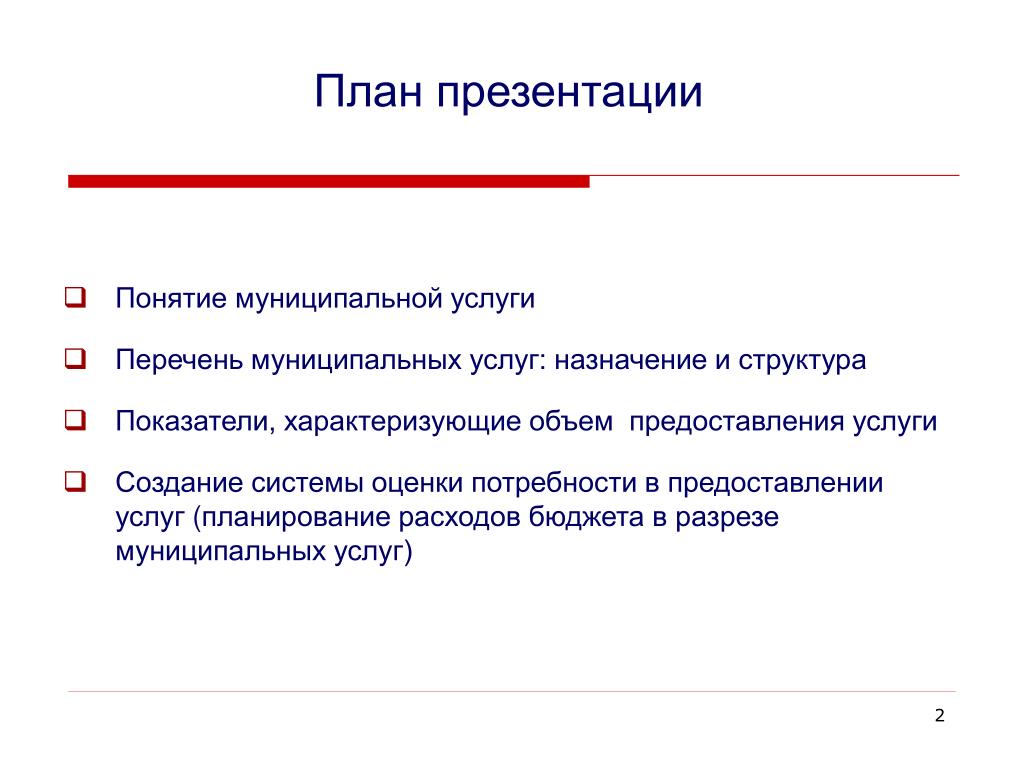 План презентации

Понятие муниципальной услуги

Перечень муниципальных услуг: назначение и структура

Показатели, характеризующие объем предоставления услуги

Создание системы оценки потребности в предоставлении услуг (планирование расходов бюджета в разрезе муниципальных услуг)

2